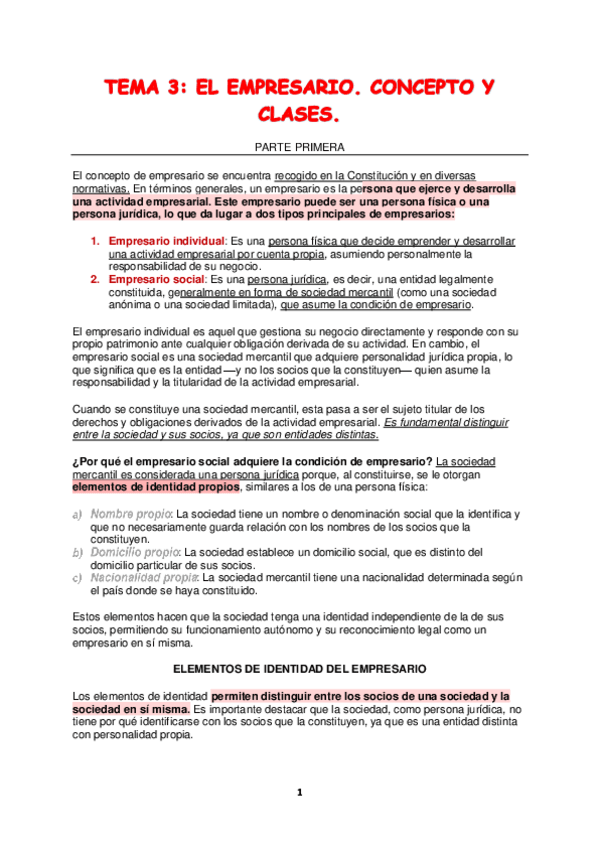 TEMA 3: EL EMPRESARIO. CONCEPTO Y CLASES.

PARTE PRIMERA

El concepto de empresario se encuentra recogido en la Constitución y en diversas normativas. En términos generales, un empresario es la persona que ejerce y desarrolla una actividad empresarial. Este empresario puede ser una persona física o una persona jurídica, lo que da lugar a dos tipos principales de empresarios:

1. Empresario individual: Es una persona física que decide emprender y desarrollar una actividad empresarial por cuenta propia, asumiendo personalmente la responsabilidad de su negocio.
2. Empresario social: Es una persona jurídica, es decir, una entidad legalmente constituida, generalmente en forma de sociedad mercantil (como una sociedad anónima o una sociedad limitada), que asume la condición de empresario.

El empresario individual es aquel que gestiona su negocio directamente y responde con su propio patrimonio ante cualquier obligación derivada de su actividad. En cambio, el empresario social es una sociedad mercantil que adquiere personalidad jurídica propia, lo que significa que es la entidad —y no los socios que la constituyen— quien asume la responsabilidad y la titularidad de la actividad empresarial.

Cuando se constituye una sociedad mercantil, esta pasa a ser el sujeto titular de los derechos y obligaciones derivados de la actividad empresarial. Es fundamental distinguir entre la sociedad y sus socios, ya que son entidades distintas.

¿Por qué el empresario social adquiere la condición de empresario? La sociedad mercantil es considerada una persona jurídica porque, al constituirse, se le otorgan elementos de identidad propios, similares a los de una persona física:

a) Nombre propio: La sociedad tiene un nombre o denominación social que la identifica y que no necesariamente guarda relación con los nombres de los socios que la constituyen.
b) Domicilio propio: La sociedad establece un domicilio social, que es distinto del domicilio particular de sus socios.
c) Nacionalidad propia: La sociedad mercantil tiene una nacionalidad determinada según el país donde se haya constituido.

Estos elementos hacen que la sociedad tenga una identidad independiente de la de sus socios, permitiendo su funcionamiento autónomo y su reconocimiento legal como un empresario en sí misma.

ELEMENTOS DE IDENTIDAD DEL EMPRESARIO

Los elementos de identidad permiten distinguir entre los socios de una sociedad y la sociedad en sí misma. Es importante destacar que la sociedad, como persona jurídica, no tiene por qué identificarse con los socios que la constituyen, ya que es una entidad distinta con personalidad propia.

1